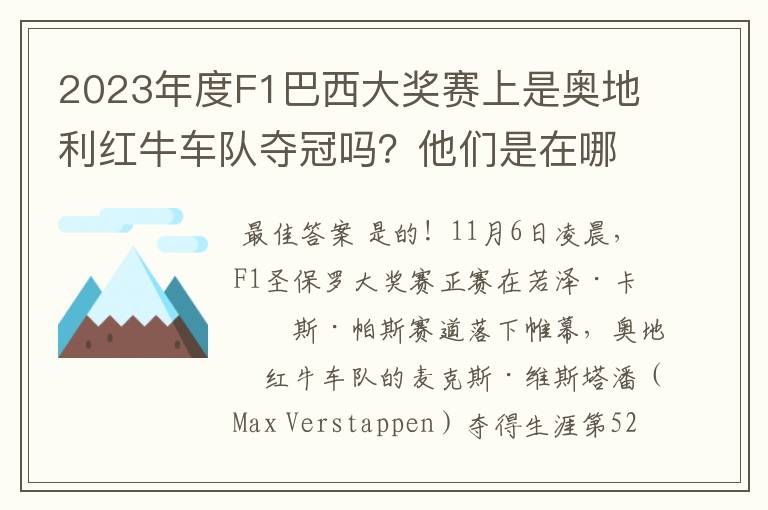 2023年度F1巴西大奖赛上是奥地利红牛车队夺冠吗？他们是在哪

最佳答案 是的！11月6日凌晨，F1圣保罗大奖赛正赛在若泽·卡斯·帕斯赛道落下帷幕，奥地红牛车队的麦克斯·维斯塔潘（Max Verstappen）夺得生涯第52